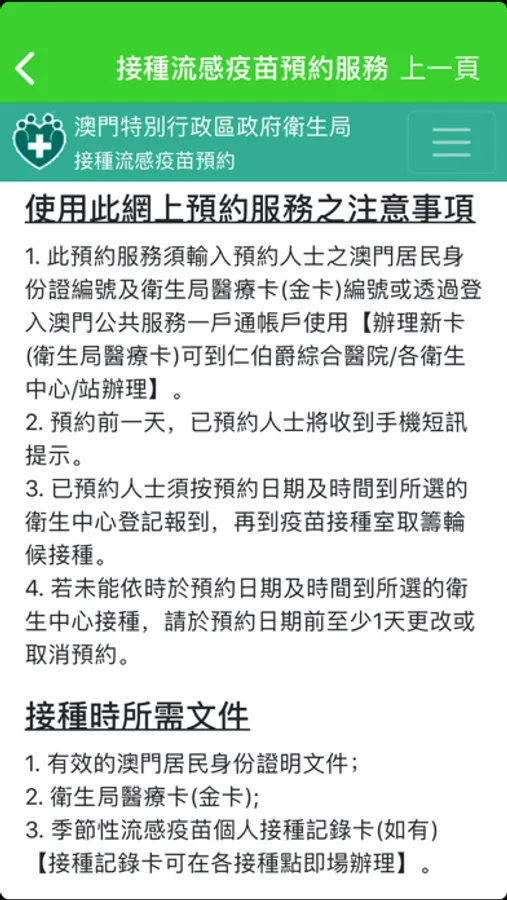 接種流感疫苗預約服務 上一頁

澳門特別行政區政府衛生局
接種流感疫苗預約

使用此網上預約服務之注意事項

1. 此預約服務須輸入預約人士之澳門居民身份證編號及衛生局醫療卡(金卡)編號或透過登入澳門公共服務一戶通帳戶使用【辦理新卡(衛生局醫療卡)可到仁伯爵綜合醫院/各衛生中心/站辦理】。
2. 預約前一天，已預約人士將收到手機短訊提示。
3. 已預約人士須按預約日期及時間到所選的衛生中心登記報到，再到疫苗接種室取籌輪候接種。
4. 若未能依時於預約日期及時間到所選的衛生中心接種，請於預約日期前至少1天更改或取消預約。

接種時所需文件

1. 有效的澳門居民身份證明文件；
2. 衛生局醫療卡(金卡);
3. 季節性流感疫苗個人接種記錄卡(如有)【接種記錄卡可在各接種點即場辦理】。